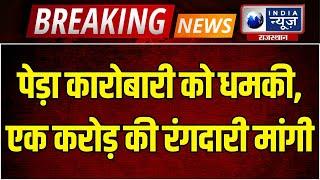 BREAKING NEWS

INDIA न्यूज़
राजस्थान

पेड़ा कारोबारी को धमकी, एक करोड़ की रंगदारी मांगी